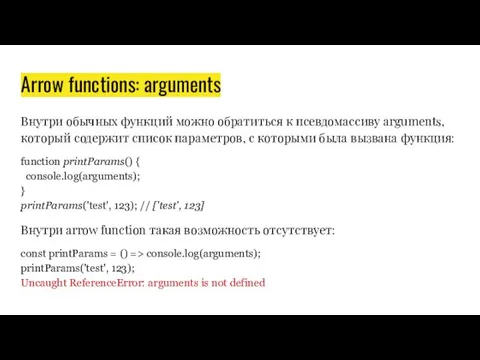 Arrow functions: arguments

Внутри обычных функций можно обратиться к псевдомассиву arguments, который содержит список параметров, с которыми была вызвана функция:

function printParams() {
  console.log(arguments);
}
printParams('test', 123); // ['test', 123]

Внутри arrow function такая возможность отсутствует:

const printParams = () => console.log(arguments);
printParams('test', 123);
Uncaught ReferenceError: arguments is not defined